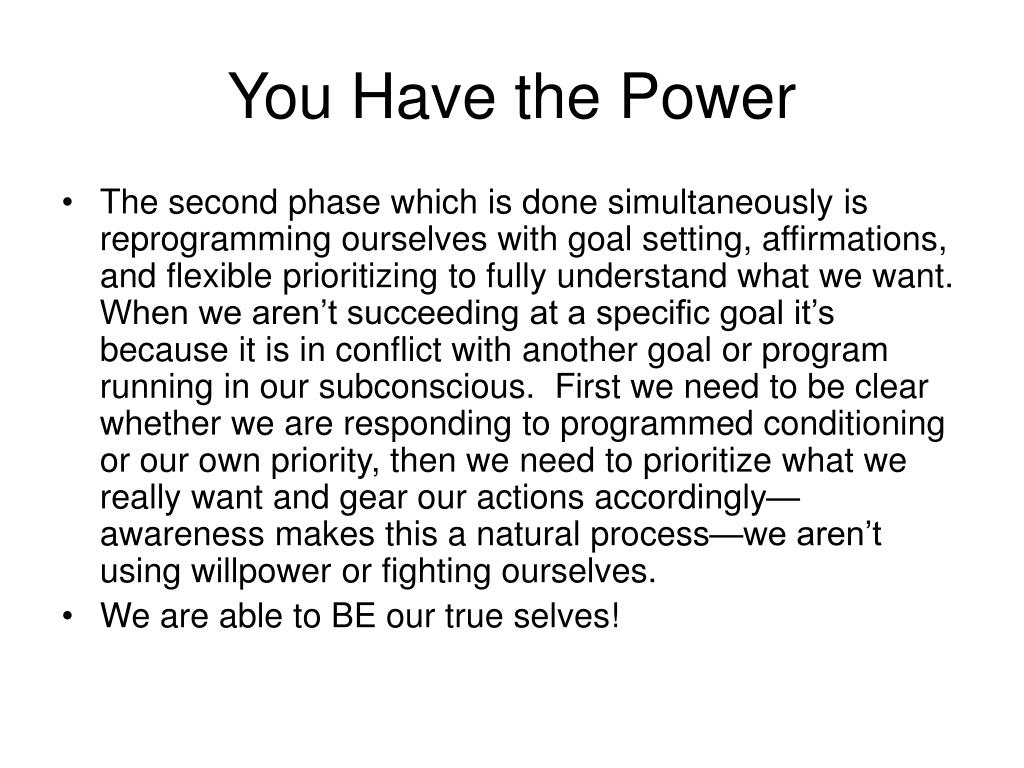 You Have the Power

• The second phase which is done simultaneously is reprogramming ourselves with goal setting, affirmations, and flexible prioritizing to fully understand what we want. When we aren’t succeeding at a specific goal it’s because it is in conflict with another goal or program running in our subconscious. First we need to be clear whether we are responding to programmed conditioning or our own priority, then we need to prioritize what we really want and gear our actions accordingly—awareness makes this a natural process—we aren’t using willpower or fighting ourselves.
• We are able to BE our true selves!